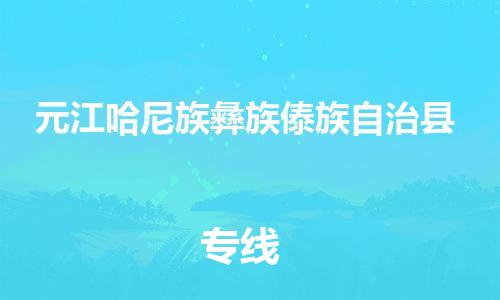 元江哈尼族彝族傣族自治县

专线